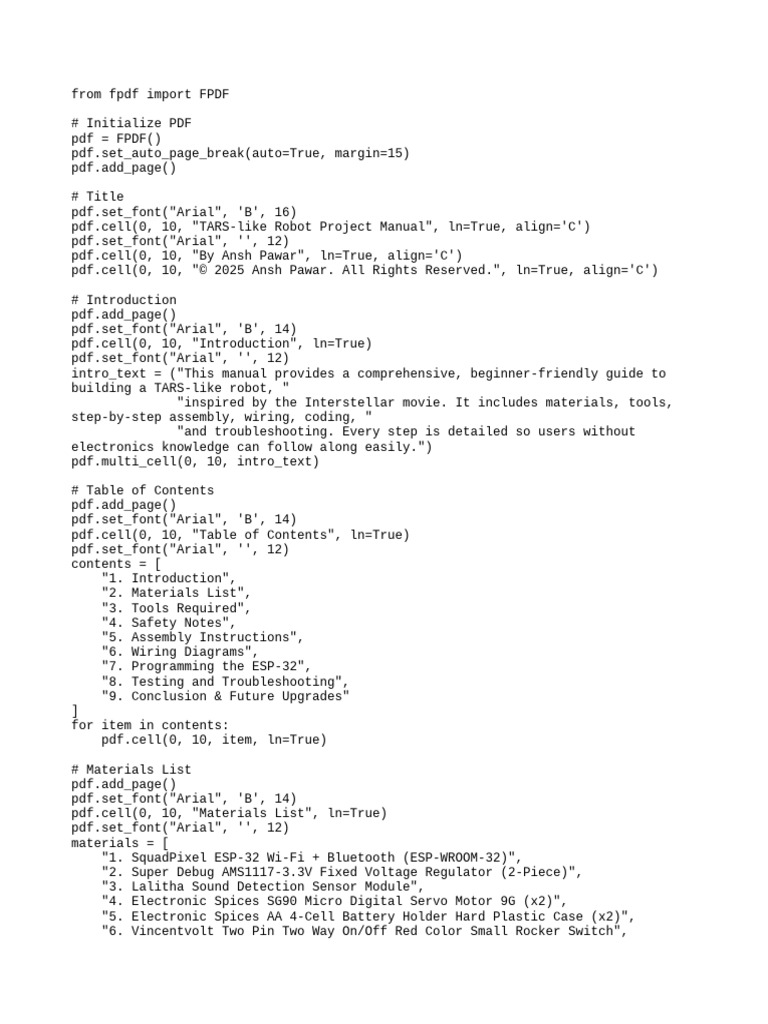 from fpdf import FPDF

# Initialize PDF
pdf = FPDF()
pdf.set_auto_page_break(auto=True, margin=15)
pdf.add_page()

# Title
pdf.set_font("Arial", 'B', 16)
pdf.cell(0, 10, "TARS-like Robot Project Manual", ln=True, align='C')
pdf.set_font("Arial", '', 12)
pdf.cell(0, 10, "By Ansh Pawar", ln=True, align='C')
pdf.cell(0, 10, "© 2025 Ansh Pawar. All Rights Reserved.", ln=True, align='C')

# Introduction
pdf.add_page()
pdf.set_font("Arial", 'B', 14)
pdf.cell(0, 10, "Introduction", ln=True)
pdf.set_font("Arial", '', 12)
intro_text = ("This manual provides a comprehensive, beginner-friendly guide to building a TARS-like robot, "
              "inspired by the Interstellar movie. It includes materials, tools, step-by-step assembly, wiring, coding, "
              "and troubleshooting. Every step is detailed so users without electronics knowledge can follow along easily.")
pdf.multi_cell(0, 10, intro_text)

# Table of Contents
pdf.add_page()
pdf.set_font("Arial", 'B', 14)
pdf.cell(0, 10, "Table of Contents", ln=True)
pdf.set_font("Arial", '', 12)
contents = [
    "1. Introduction",
    "2. Materials List",
    "3. Tools Required",
    "4. Safety Notes",
    "5. Assembly Instructions",
    "6. Wiring Diagrams",
    "7. Programming the ESP-32",
    "8. Testing and Troubleshooting",
    "9. Conclusion & Future Upgrades"
]
for item in contents:
    pdf.cell(0, 10, item, ln=True)

# Materials List
pdf.add_page()
pdf.set_font("Arial", 'B', 14)
pdf.cell(0, 10, "Materials List", ln=True)
pdf.set_font("Arial", '', 12)
materials = [
    "1. SquadPixel ESP-32 Wi-Fi + Bluetooth (ESP-WROOM-32)",
    "2. Super Debug AMS1117-3.3V Fixed Voltage Regulator (2-Piece)",
    "3. Lalitha Sound Detection Sensor Module",
    "4. Electronic Spices SG90 Micro Digital Servo Motor 9G (x2)",
    "5. Electronic Spices AA 4-Cell Battery Holder Hard Plastic Case (x2)",
    "6. Vincentvolt Two Pin Two Way On/Off Red Color Small Rocker Switch",